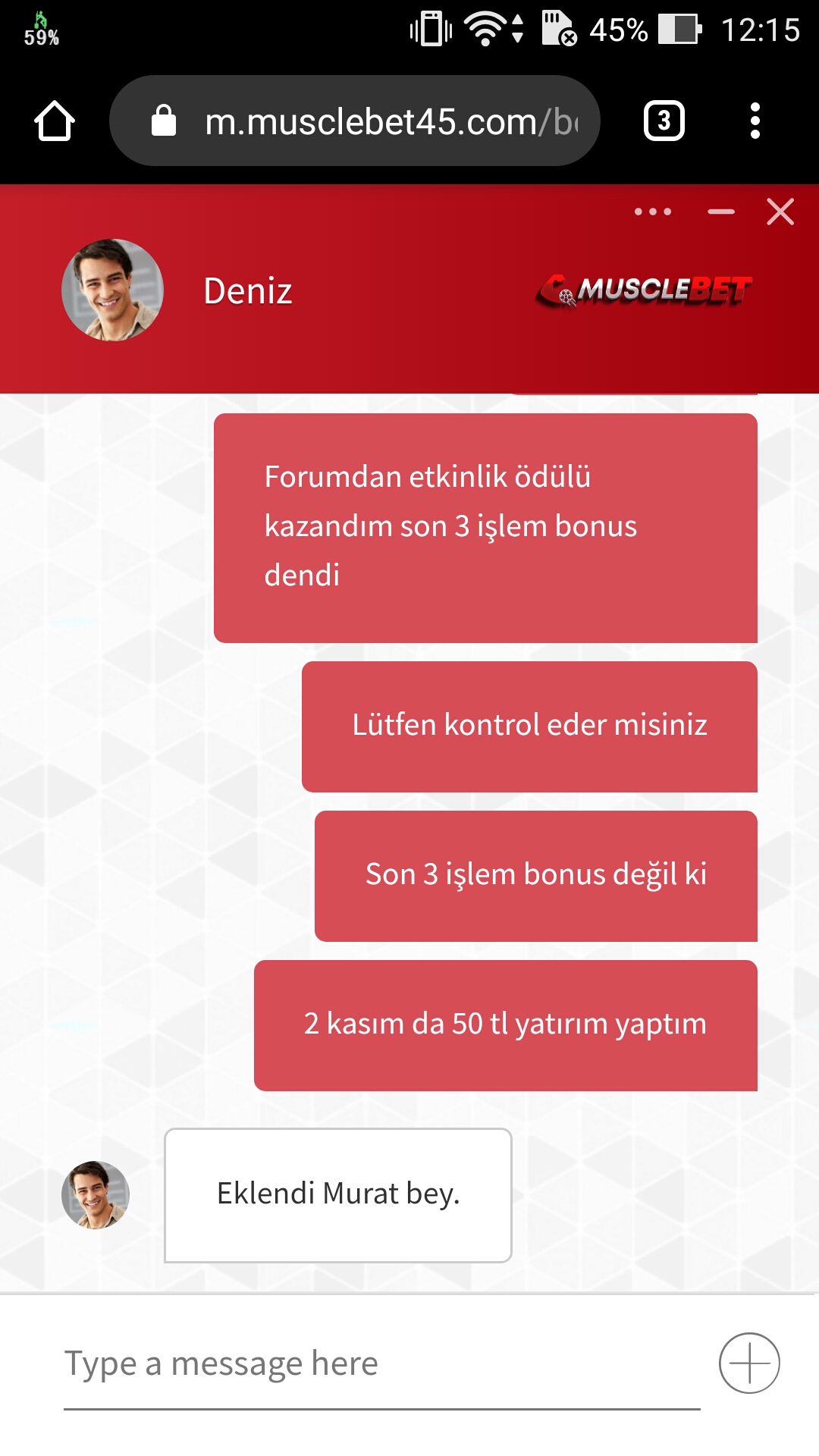 59%

45% 12:15

m.musclebet45.com/b

3

Deniz

MUSCLEBET

Forumdan etkinlik ödülü kazandım son 3 işlem bonus dendi

Lütfen kontrol eder misiniz

Son 3 işlem bonus değil ki

2 kasım da 50 tl yatırım yaptım

Eklendi Murat bey.

Type a message here